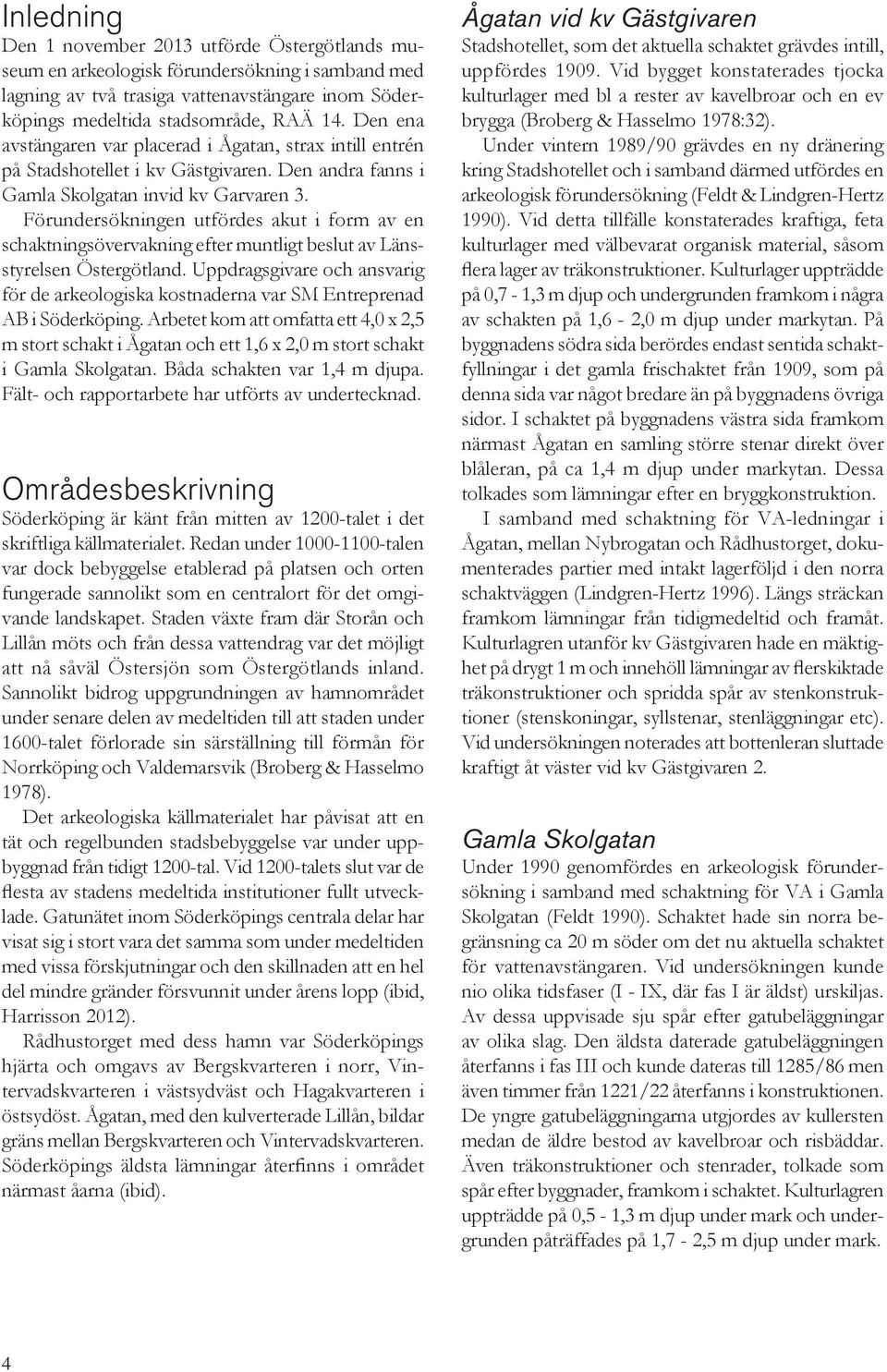 Inledning

Den 1 november 2013 utförde Östergötlands museum en arkeologisk förundersökning i samband med lagning av två trasiga vattenavstängare inom Söderköpings medeltida stadsområde, RAÄ 14. Den ena avstängaren var placerad i Ågatan, strax intill entrén på Stadshotellet i kv Gästgivaren. Den andra fanns i Gamla Skolgatan invid kv Garvaren 3.

Förundersökningen utfördes akut i form av en schaktningsövervakning efter muntligt beslut av Länsstyrelsen Östergötland. Uppdragsgivare och ansvarig för de arkeologiska kostnaderna var SM Entreprenad AB i Söderköping. Arbetet kom att omfatta ett 4,0 x 2,5 m stort schakt i Ågatan och ett 1,6 x 2,0 m stort schakt i Gamla Skolgatan. Båda schakten var 1,4 m djupa. Fält- och rapportarbete har utförts av undertecknad.

Områdesbeskrivning

Söderköping är känt från mitten av 1200-talet i det skriftliga källmaterialet. Redan under 1000-1100-talen var dock bebyggelse etablerad på platsen och orten fungerade sannolikt som en centralort för det omgivande landskapet. Staden växte fram där Storån och Lillån möts och från dessa vattendrag var det möjligt att nå såväl Östersjön som Östergötlands inland. Sannolikt bidrog uppgrundningen av hamnområdet under senare delen av medeltiden till att staden under 1600-talet förlorade sin särställning till förmån för Norrköping och Valdemarsvik (Broberg & Hasselmo 1978).

Det arkeologiska källmaterialet har påvisat att en tät och regelbunden stadsbebyggelse var under uppbyggnad från tidigt 1200-tal. Vid 1200-talets slut var de flesta av stadens medeltida institutioner fullt utvecklade. Gatunätet inom Söderköpings centrala delar har visat sig i stort vara det samma som under medeltiden med vissa förskjutningar och den skillnaden att en hel del mindre gränder försvunnit under årens lopp (ibid, Harrisson 2012).

Rådhustorget med dess hamn var Söderköpings hjärta och omgavs av Bergskvarteren i norr, Vintervadskvarteren i västsydväst och Hagakvarteren i östsydöst. Ågatan, med den kulverterade Lillån, bildar gräns mellan Bergskvarteren och Vintervadskvarteren. Söderköpings äldsta lämningar återfinns i området närmast åarna (ibid).

Ågatan vid kv Gästgivaren

Stadshotellet, som det aktuella schaktet grävdes intill, uppfördes 1909. Vid bygget konstaterades tjocka kulturlager med bl a rester av kavelbroar och en ev brygga (Broberg & Hasselmo 1978:32).

Under vintern 1989/90 grävdes en ny dränering kring Stadshotellet och i samband därmed utfördes en arkeologisk förundersökning (Feldt & Lindgren-Hertz 1990). Vid detta tillfälle konstaterades kraftiga, feta kulturlager med välbevarat organisk material, såsom flera lager av träkonstruktioner. Kulturlager uppträdde på 0,7 - 1,3 m djup och undergrunden framkom i några av schakten på 1,6 - 2,0 m djup under markytan. På byggnadens södra sida berördes endast sentida schaktfyllningar i det gamla frischaktet från 1909, som på denna sida var något bredare än på byggnadens övriga sidor. I schaktet på byggnadens västra sida framkom närmast Ågatan en samling större stenar direkt över blåleran, på ca 1,4 m djup under markytan. Dessa tolkades som lämningar efter en bryggkonstruktion.

I samband med schaktning för VA-ledningar i Ågatan, mellan Nybrogatan och Rådhustorget, dokumenterades partier med intakt lagerföljd i den norra schaktväggen (Lindgren-Hertz 1996). Längs sträckan framkom lämningar från tidigmedeltid och framåt. Kulturlagren utanför kv Gästgivaren hade en mäktighet på drygt 1 m och innehöll lämningar av flerskiktade träkonstruktioner och spridda spår av stenkonstruktioner (stenskoningar, syllstenar, stenläggningar etc). Vid undersökningen noterades att bottenleran sluttade kraftigt åt väster vid kv Gästgivaren 2.

Gamla Skolgatan

Under 1990 genomfördes en arkeologisk förundersökning i samband med schaktning för VA i Gamla Skolgatan (Feldt 1990). Schaktet hade sin norra begränsning ca 20 m söder om det nu aktuella schaktet för vattenavstängaren. Vid undersökningen kunde nio olika tidsfaser (I - IX, där fas I är äldst) urskiljas. Av dessa uppvisade sju spår efter gatubeläggningar av olika slag. Den äldsta daterade gatubeläggningen återfanns i fas III och kunde dateras till 1285/86 men även timmer från 1221/22 återfanns i konstruktionen. De yngre gatubeläggningarna utgjordes av kullersten medan de äldre bestod av kavelbroar och risbäddar. Även träkonstruktioner och stenrader, tolkade som spår efter byggnader, framkom i schaktet. Kulturlagren uppträdde på 0,5 - 1,3 m djup under mark och undergrunden påträffades på 1,7 - 2,5 m djup under mark.

4